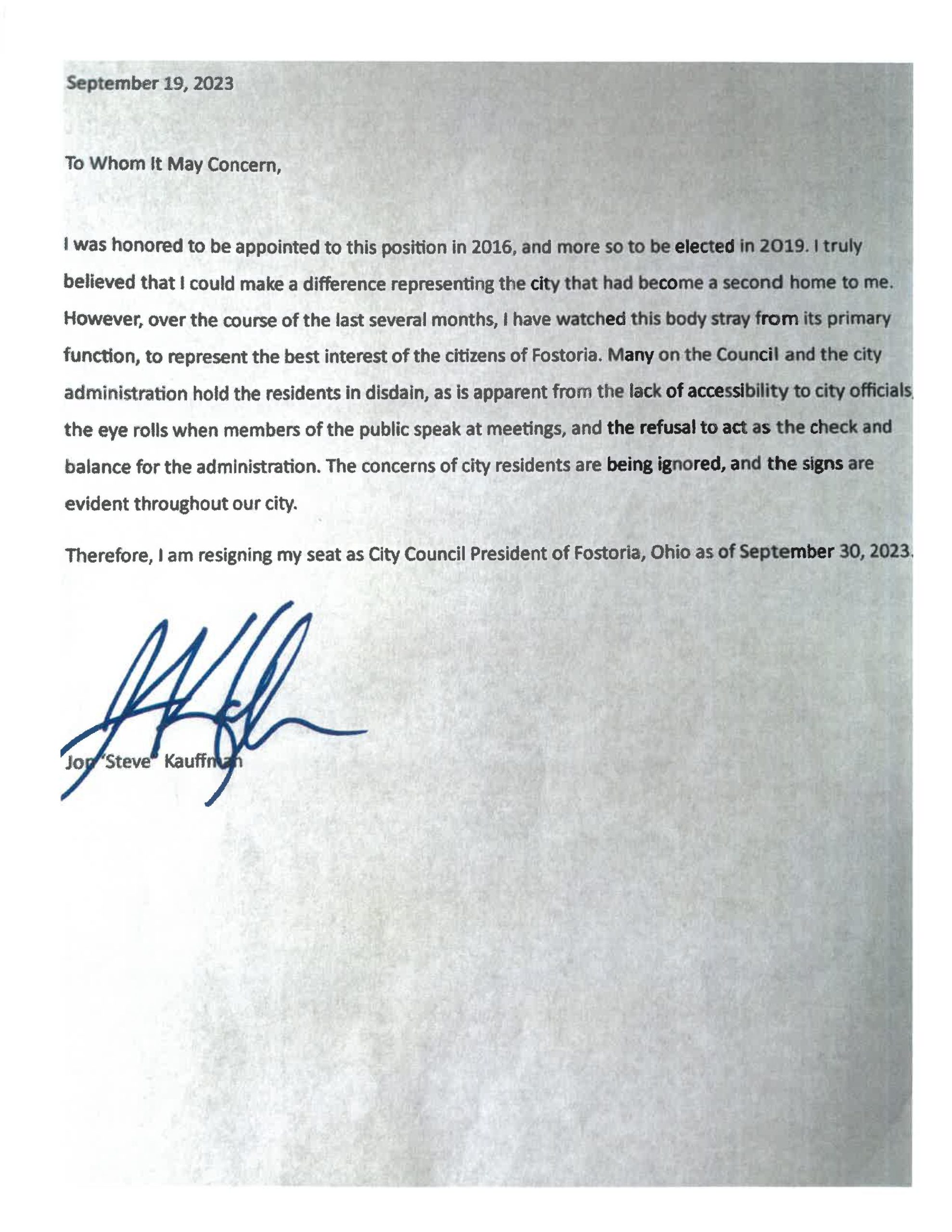 September 19, 2023

To Whom It May Concern,

I was honored to be appointed to this position in 2016, and more so to be elected in 2019. I truly believed that I could make a difference representing the city that had become a second home to me. However, over the course of the last several months, I have watched this body stray from its primary function, to represent the best interest of the citizens of Fostoria. Many on the Council and the city administration hold the residents in disdain, as is apparent from the lack of accessibility to city officials, the eye rolls when members of the public speak at meetings, and the refusal to act as the check and balance for the administration. The concerns of city residents are being ignored, and the signs are evident throughout our city.

Therefore, I am resigning my seat as City Council President of Fostoria, Ohio as of September 30, 2023.

Jon "Steve" Kauffman